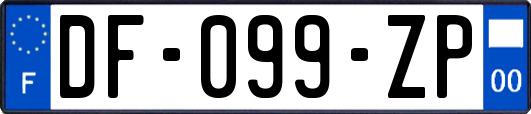 F
DF-099-ZP
00